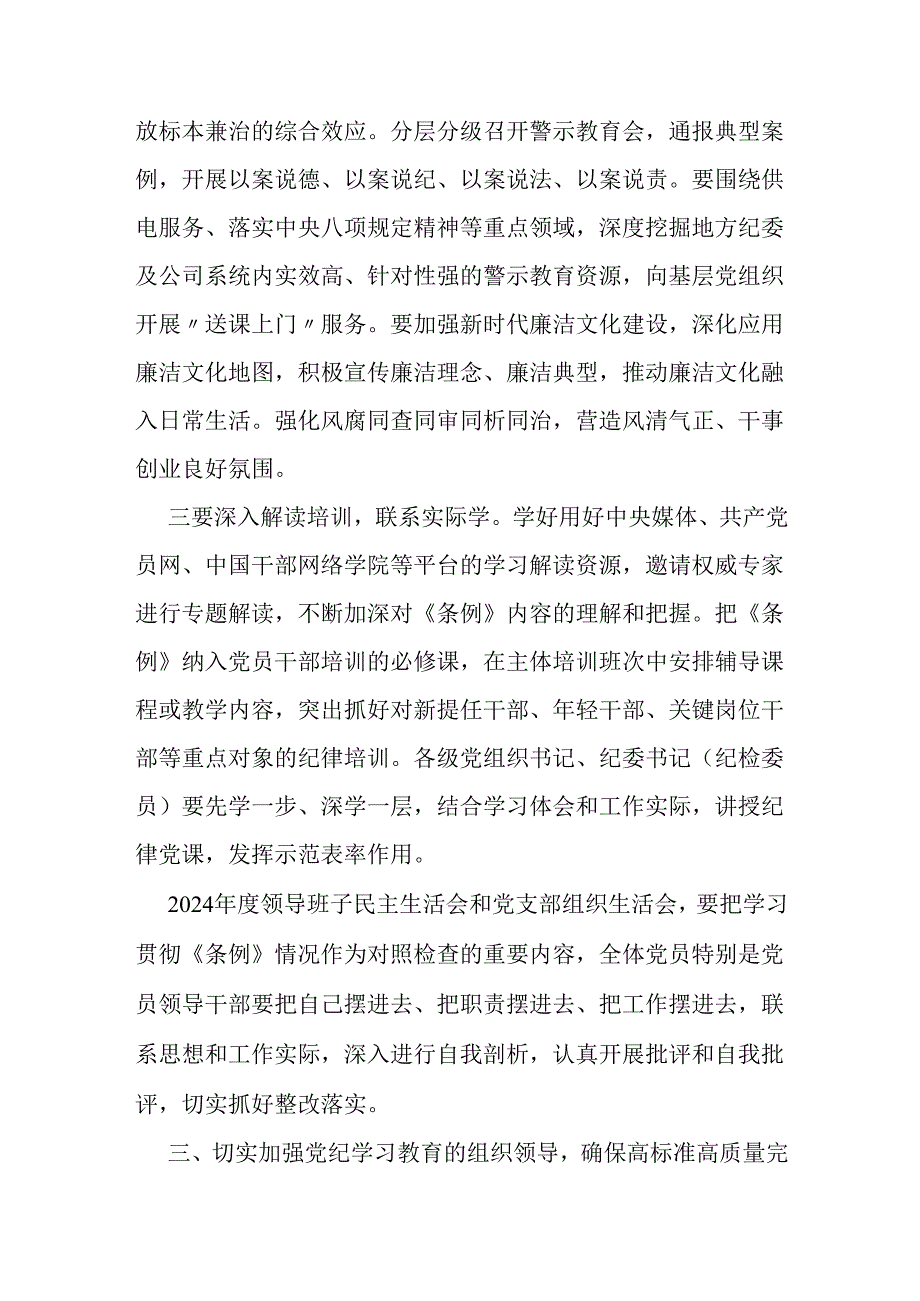 放标本兼治的综合效应。分层分级召开警示教育会，通报典型案例，开展以案说德、以案说纪、以案说法、以案说责。要围绕供电服务、落实中央八项规定精神等重点领域，深度挖掘地方纪委及公司系统内实效高、针对性强的警示教育资源，向基层党组织开展〃送课上门〃服务。要加强新时代廉洁文化建设，深化应用廉洁文化地图，积极宣传廉洁理念、廉洁典型，推动廉洁文化融入日常生活。强化风腐同查同审同析同治，营造风清气正、干事创业良好氛围。

三要深入解读培训，联系实际学。学好用好中央媒体、共产党员网、中国干部网络学院等平台的学习解读资源，邀请权威专家进行专题解读，不断加深对《条例》内容的理解和把握。把《条例》纳入党员干部培训的必修课，在主体培训班次中安排辅导课程或教学内容，突出抓好对新提任干部、年轻干部、关键岗位干部等重点对象的纪律培训。各级党组织书记、纪委书记（纪检委员）要先学一步、深学一层，结合学习体会和工作实际，讲授纪律党课，发挥示范表率作用。

2024年度领导班子民主生活会和党支部组织生活会，要把学习贯彻《条例》情况作为对照检查的重要内容，全体党员特别是党员领导干部要把自己摆进去、把职责摆进去、把工作摆进去，联系思想和工作实际，深入进行自我剖析，认真开展批评和自我批评，切实抓好整改落实。

三、切实加强党纪学习教育的组织领导，确保高标准高质量完